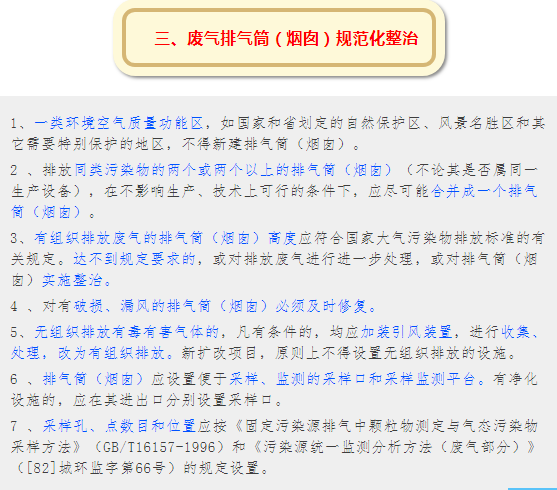 三、废气排气筒（烟囱）规范化整治

1、一类环境空气质量功能区，如国家和省划定的自然保护区、风景名胜区和其它需要特别保护的地区，不得新建排气筒（烟囱）。

2 、排放同类污染物的两个或两个以上的排气筒（烟囱）（不论其是否属同一生产设备），在不影响生产、技术上可行的条件下，应尽可能合并成一个排气筒（烟囱）。

3、有组织排放废气的排气筒（烟囱）高度应符合国家大气污染物排放标准的有关规定。达不到规定要求的，或对排放废气进行进一步处理，或对排气筒（烟囱）实施整治。

4 、对有破损、漏风的排气筒（烟囱）必须及时修复。

5、无组织排放有毒有害气体的，凡有条件的，均应加装引风装置，进行收集、处理，改为有组织排放。新扩改项目，原则上不得设置无组织排放的设施。

6 、排气筒（烟囱）应设置便于采样、监测的采样口和采样监测平台。有净化设施的，应在其进出口分别设置采样口。

7 、采样孔、点数目和位置应按《固定污染源排气中颗粒物测定与气态污染物采样方法》（GB/T16157-1996）和《污染源统一监测分析方法（废气部分）》（[82]城环监字第66号）的规定设置。